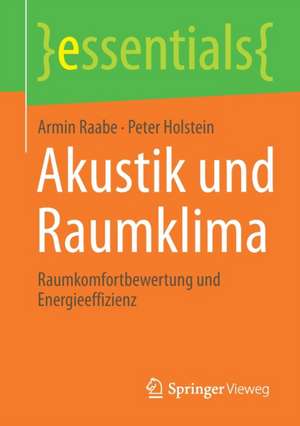 }essentials{

Armin Raabe · Peter Holstein

Akustik und Raumklima

Raumkomfortbewertung und Energieeffizienz

Springer Vieweg